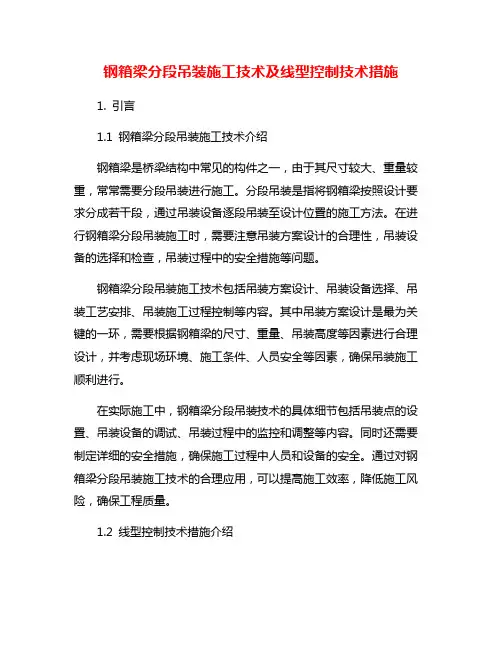 钢箱梁分段吊装施工技术及线型控制技术措施

1. 引言

1.1 钢箱梁分段吊装施工技术介绍

钢箱梁是桥梁结构中常见的构件之一，由于其尺寸较大、重量较重，常常需要分段吊装进行施工。分段吊装是指将钢箱梁按照设计要求分成若干段，通过吊装设备逐段吊装至设计位置的施工方法。在进行钢箱梁分段吊装施工时，需要注意吊装方案设计的合理性，吊装设备的选择和检查，吊装过程中的安全措施等问题。

钢箱梁分段吊装施工技术包括吊装方案设计、吊装设备选择、吊装工艺安排、吊装施工过程控制等内容。其中吊装方案设计是最为关键的一环，需要根据钢箱梁的尺寸、重量、吊装高度等因素进行合理设计，并考虑现场环境、施工条件、人员安全等因素，确保吊装施工顺利进行。

在实际施工中，钢箱梁分段吊装技术的具体细节包括吊装点的设置、吊装设备的调试、吊装过程中的监控和调整等内容。同时还需要制定详细的安全措施，确保施工过程中人员和设备的安全。通过对钢箱梁分段吊装施工技术的合理应用，可以提高施工效率，降低施工风险，确保工程质量。

1.2 线型控制技术措施介绍